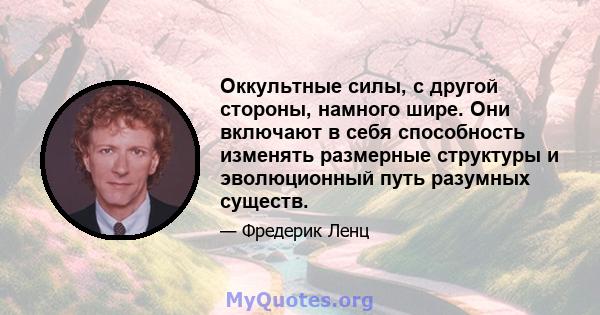 Оккультные силы, с другой стороны, намного шире. Они включают в себя способность изменять размерные структуры и эволюционный путь разумных существ.

— Фредерик Ленц

MyQuotes.org